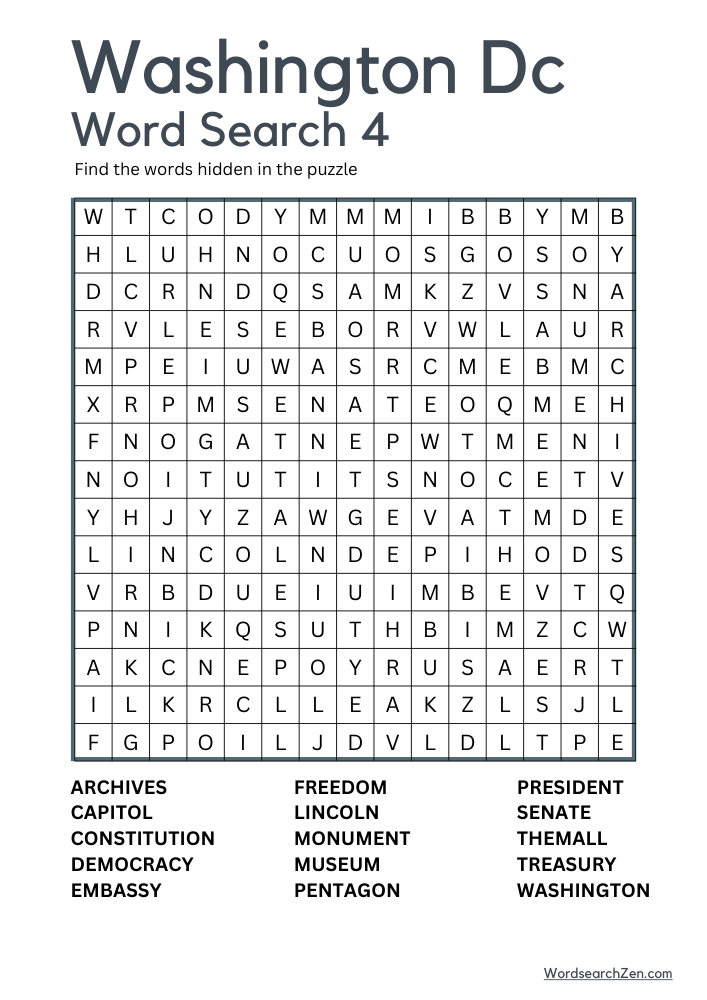 Washington Dc
Word Search 4

Find the words hidden in the puzzle

| W | T | C | O | D | Y | M | M | M | I | B | B | Y | M | B |
|---|---|---|---|---|---|---|---|---|---|---|---|---|---|---|
| H | L | U | H | N | O | C | U | O | S | G | O | S | O | Y |
| D | C | R | N | D | Q | S | A | M | K | Z | V | S | N | A |
| R | V | L | E | S | E | B | O | R | V | W | L | A | U | R |
| M | P | E | I | U | W | A | S | R | C | M | E | B | M | C |
| X | R | P | M | S | E | N | A | T | E | O | Q | M | E | H |
| F | N | O | G | A | T | N | E | P | W | T | M | E | N | I |
| N | O | I | T | U | T | I | T | S | N | O | C | E | T | V |
| Y | H | J | Y | Z | A | W | G | E | V | A | T | M | D | E |
| L | I | N | C | O | L | N | D | E | P | I | H | O | D | S |
| V | R | B | D | U | E | I | U | I | M | B | E | V | T | Q |
| P | N | I | K | Q | S | U | T | H | B | I | M | Z | C | W |
| A | K | C | N | E | P | O | Y | R | U | S | A | E | R | T |
| I | L | K | R | C | L | L | E | A | K | Z | L | S | J | L |
| F | G | P | O | I | L | J | D | V | L | D | L | T | P | E |

ARCHIVES
CAPITOL
CONSTITUTION
DEMOCRACY
EMBASSY

FREEDOM
LINCOLN
MONUMENT
MUSEUM
PENTAGON

PRESIDENT
SENATE
THEMALL
TREASURY
WASHINGTON

WordsearchZen.com